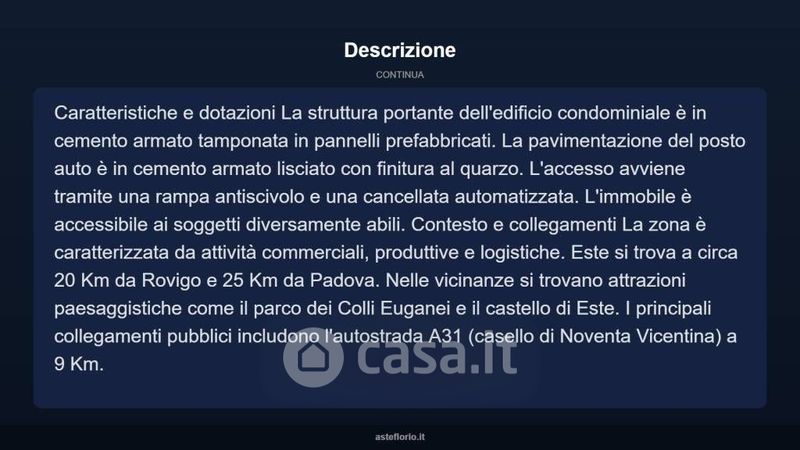 Descrizione

CONTINUA

Caratteristiche e dotazioni La struttura portante dell'edificio condominiale è in cemento armato tamponata in pannelli prefabbricati. La pavimentazione del posto auto è in cemento armato lisciato con finitura al quarzo. L'accesso avviene tramite una rampa antiscivolo e una cancellata automatizzata. L'immobile è accessibile ai soggetti diversamente abili. Contesto e collegamenti La zona è caratterizzata da attività commerciali, produttive e logistiche. Este si trova a circa 20 Km da Rovigo e 25 Km da Padova. Nelle vicinanze si trovano attrazioni paesaggistiche come il parco dei Colli Euganei e il castello di Este. I principali collegamenti pubblici includono l'autostrada A31 (casello di Noventa Vicentina) a 9 Km.

casa.it

asteflorio.it